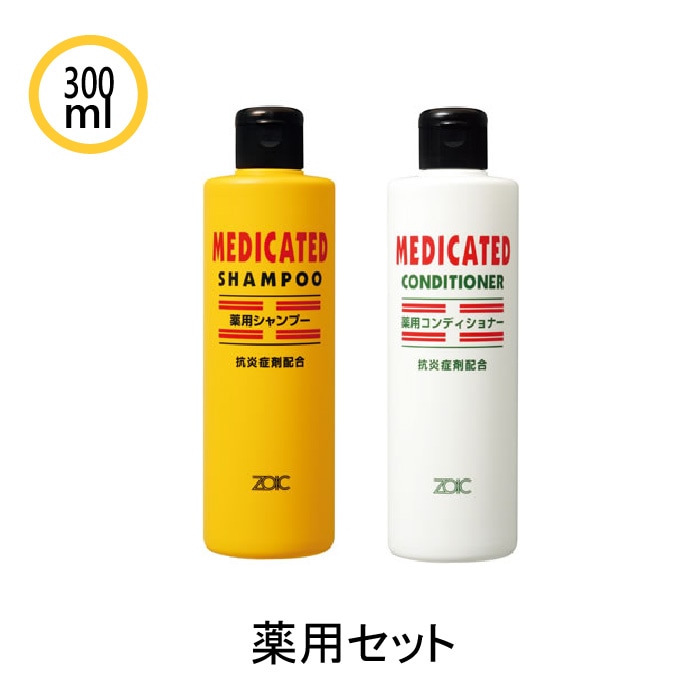 300 ml

MEDICATED
SHAMPOO
薬用シャンプー
抗炎症剤配合
ZOIC

MEDICATED
CONDITIONER
薬用コンディショナー
抗炎症剤配合
ZOIC

薬用セット